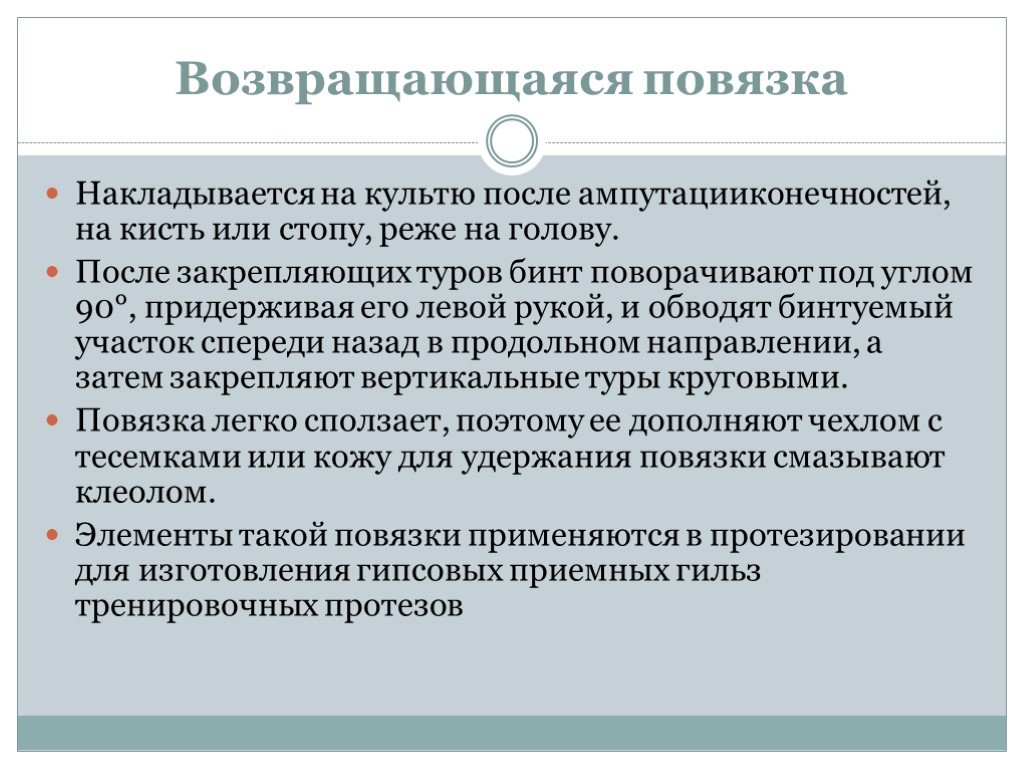 Возвращающаяся повязка

Накладывается на культю после ампутацииконечностей, на кисть или стопу, реже на голову.

После закрепляющих туров бинт поворачивают под углом 90°, придерживая его левой рукой, и обводят бинтуемый участок спереди назад в продольном направлении, а затем закрепляют вертикальные туры круговыми.

Повязка легко сползает, поэтому ее дополняют чехлом с тесемками или кожу для удержания повязки смазывают клеолом.

Элементы такой повязки применяются в протезировании для изготовления гипсовых приемных гильз тренировочных протезов